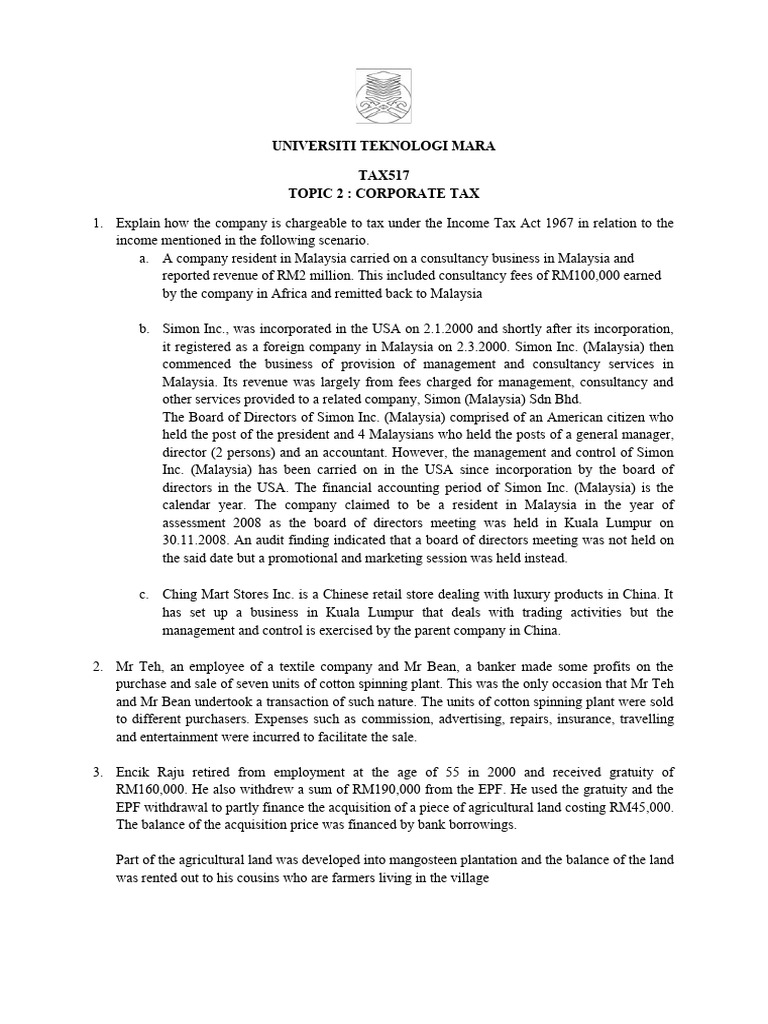 UNIVERSITI TEKNOLOGI MARA

TAX517
TOPIC 2 : CORPORATE TAX

1. Explain how the company is chargeable to tax under the Income Tax Act 1967 in relation to the income mentioned in the following scenario.

a. A company resident in Malaysia carried on a consultancy business in Malaysia and reported revenue of RM2 million. This included consultancy fees of RM100,000 earned by the company in Africa and remitted back to Malaysia

b. Simon Inc., was incorporated in the USA on 2.1.2000 and shortly after its incorporation, it registered as a foreign company in Malaysia on 2.3.2000. Simon Inc. (Malaysia) then commenced the business of provision of management and consultancy services in Malaysia. Its revenue was largely from fees charged for management, consultancy and other services provided to a related company, Simon (Malaysia) Sdn Bhd.
The Board of Directors of Simon Inc. (Malaysia) comprised of an American citizen who held the post of the president and 4 Malaysians who held the posts of a general manager, director (2 persons) and an accountant. However, the management and control of Simon Inc. (Malaysia) has been carried on in the USA since incorporation by the board of directors in the USA. The financial accounting period of Simon Inc. (Malaysia) is the calendar year. The company claimed to be a resident in Malaysia in the year of assessment 2008 as the board of directors meeting was held in Kuala Lumpur on 30.11.2008. An audit finding indicated that a board of directors meeting was not held on the said date but a promotional and marketing session was held instead.

c. Ching Mart Stores Inc. is a Chinese retail store dealing with luxury products in China. It has set up a business in Kuala Lumpur that deals with trading activities but the management and control is exercised by the parent company in China.

2. Mr Teh, an employee of a textile company and Mr Bean, a banker made some profits on the purchase and sale of seven units of cotton spinning plant. This was the only occasion that Mr Teh and Mr Bean undertook a transaction of such nature. The units of cotton spinning plant were sold to different purchasers. Expenses such as commission, advertising, repairs, insurance, travelling and entertainment were incurred to facilitate the sale.

3. Encik Raju retired from employment at the age of 55 in 2000 and received gratuity of RM160,000. He also withdrew a sum of RM190,000 from the EPF. He used the gratuity and the EPF withdrawal to partly finance the acquisition of a piece of agricultural land costing RM45,000. The balance of the acquisition price was financed by bank borrowings.

Part of the agricultural land was developed into mangosteen plantation and the balance of the land was rented out to his cousins who are farmers living in the village